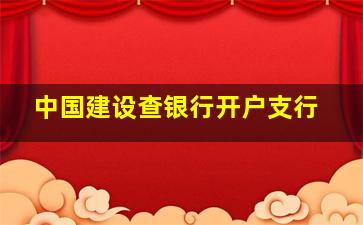 中国建设查银行开户支行